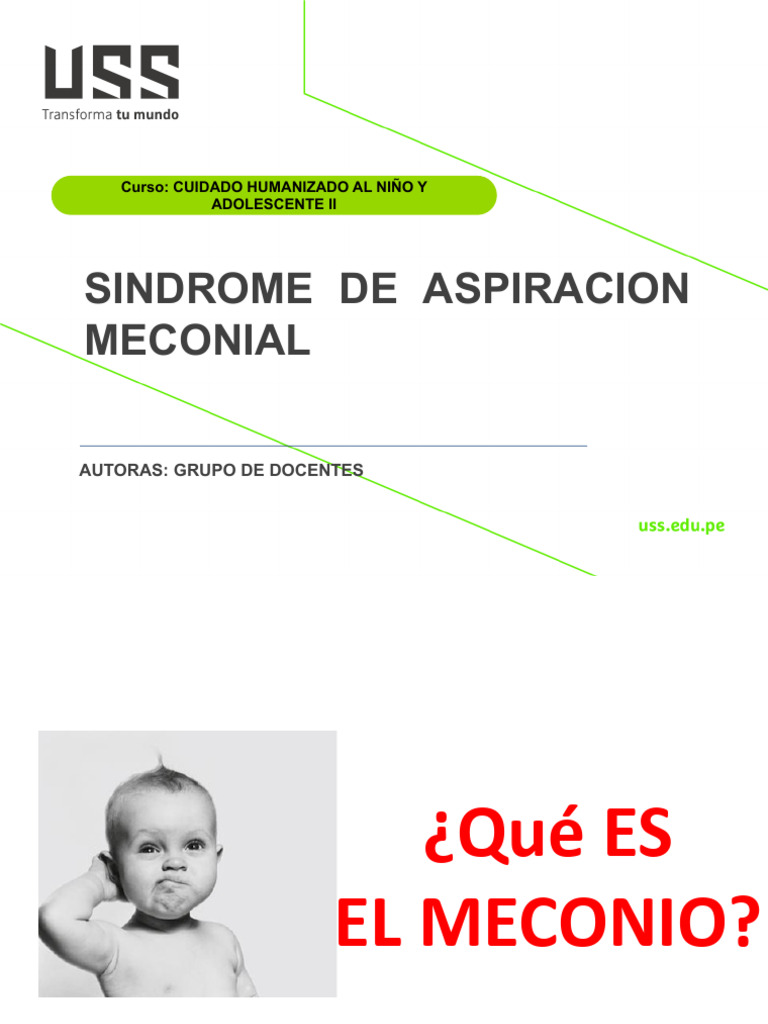 USS
Transforma tu mundo

Curso: CUIDADO HUMANIZADO AL NIÑO Y ADOLESCENTE II

SINDROME DE ASPIRACION MECONIAL

AUTORAS: GRUPO DE DOCENTES

uss.edu.pe

¿Qué ES
EL MECONIO?